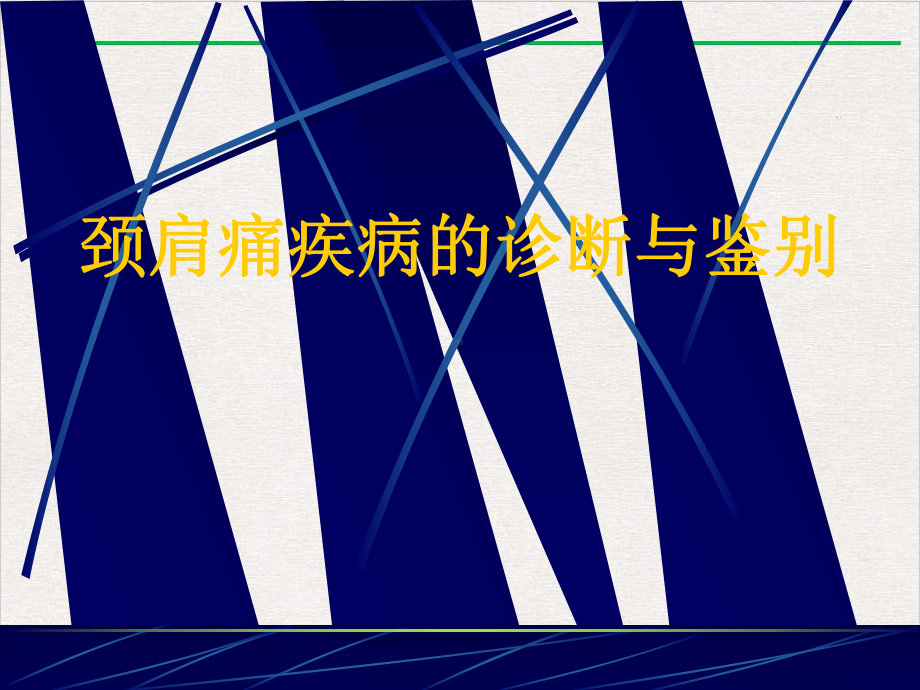 颈肩痛疾病的诊断与鉴别